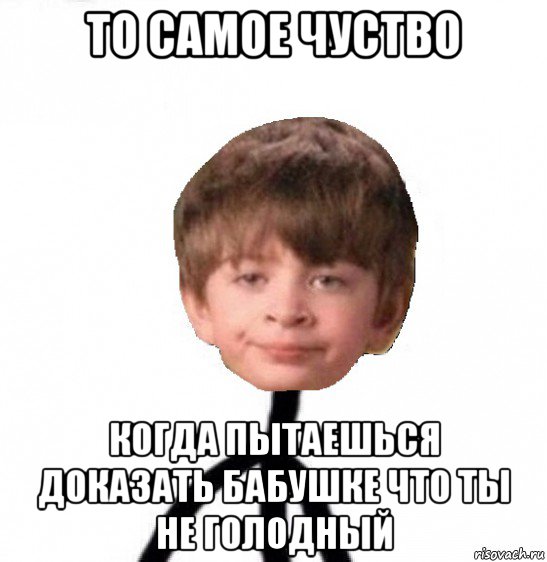 ТО САМОЕ ЧУСТВО

КОГДА ПЫТАЕШЬСЯ ДОКАЗАТЬ БАБУШКЕ ЧТО ТЫ НЕ ГОЛОДНЫЙ

risovach.ru